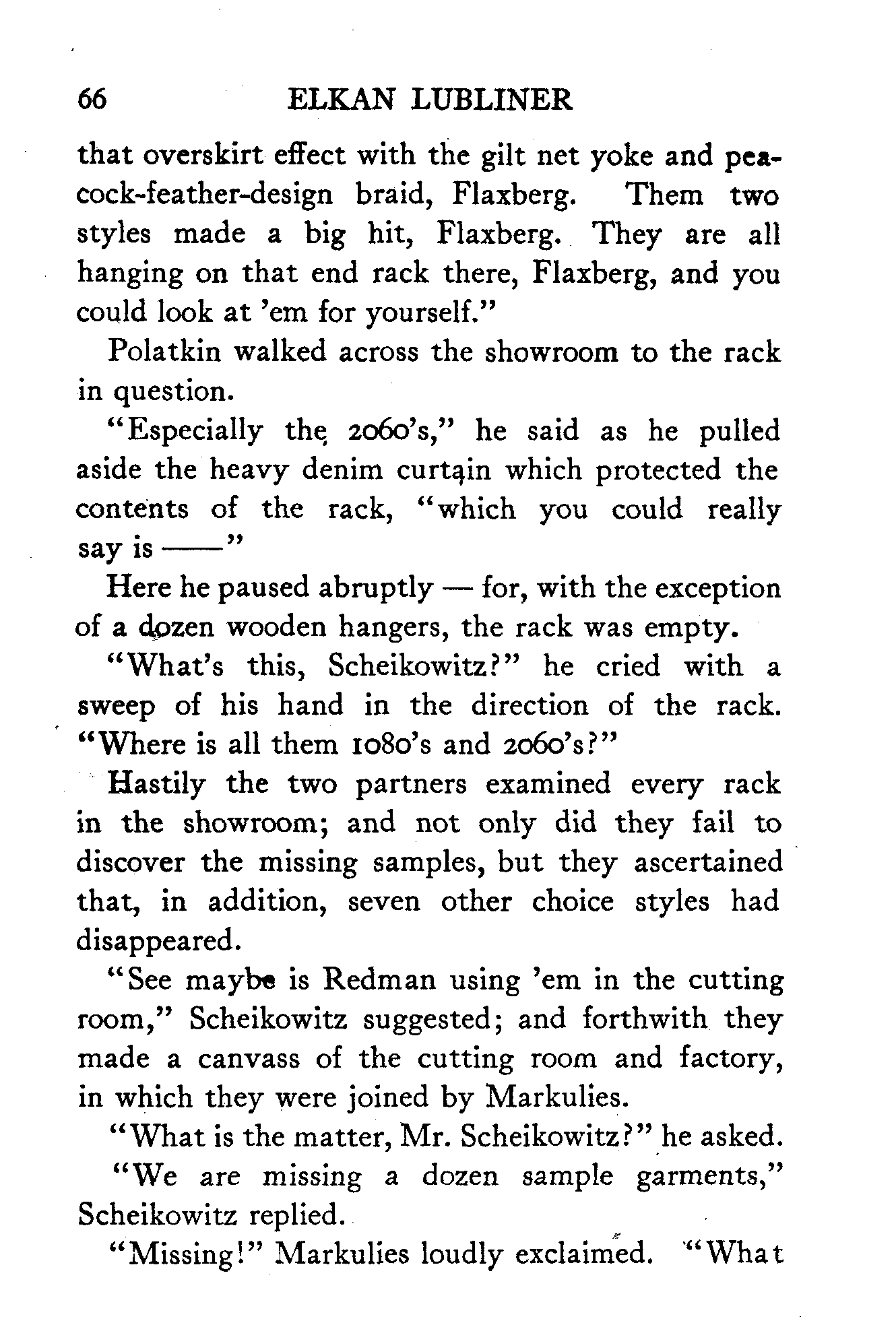 66 ELKAN LUBLINER

that overskirt effect with the gilt net yoke and peacock-feather-design braid, Flaxberg. Them two styles made a big hit, Flaxberg. They are all hanging on that end rack there, Flaxberg, and you could look at 'em for yourself."

Polatkin walked across the showroom to the rack in question.

"Especially the 2060's," he said as he pulled aside the heavy denim curtain which protected the contents of the rack, "which you could really say is ——"

Here he paused abruptly — for, with the exception of a dozen wooden hangers, the rack was empty.

"What's this, Scheikowitz?" he cried with a sweep of his hand in the direction of the rack. "Where is all them 1080's and 2060's?"

Hastily the two partners examined every rack in the showroom; and not only did they fail to discover the missing samples, but they ascertained that, in addition, seven other choice styles had disappeared.

"See maybe is Redman using 'em in the cutting room," Scheikowitz suggested; and forthwith they made a canvass of the cutting room and factory, in which they were joined by Markulies.

"What is the matter, Mr. Scheikowitz?" he asked.

"We are missing a dozen sample garments," Scheikowitz replied.

"Missing!" Markulies loudly exclaimed. "What